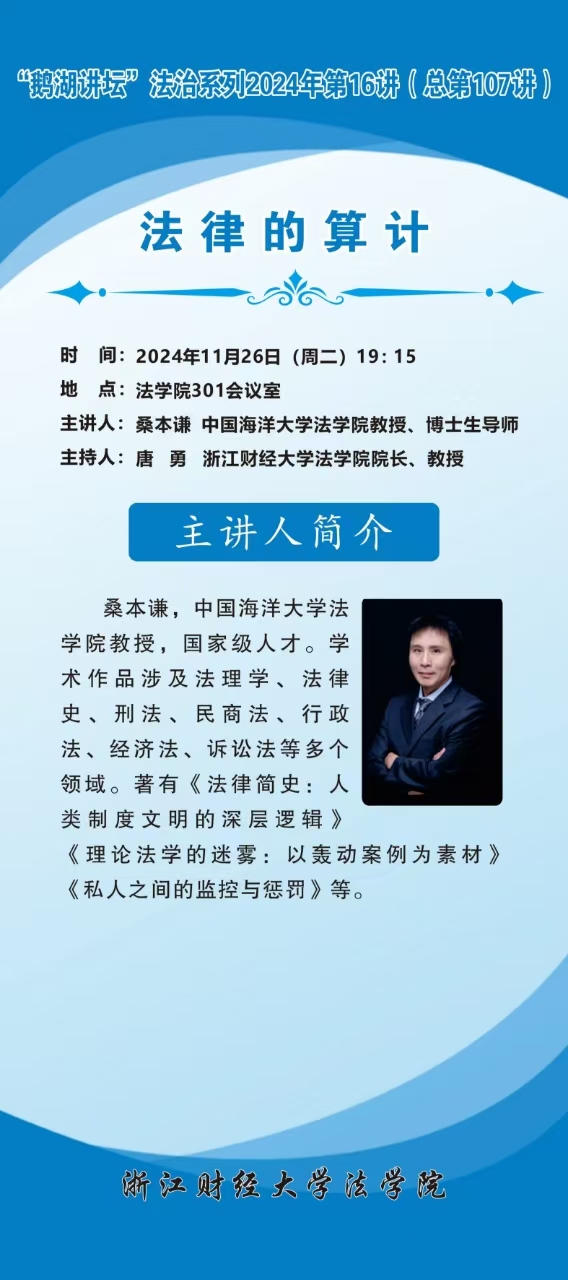 “鹅湖讲坛”法治系列2024年第16讲（总第107讲）

法律的算计

时 间：2024年11月26日（周二）19：15
地 点：法学院301会议室
主讲人：桑本谦 中国海洋大学法学院教授、博士生导师
主持人：唐 勇 浙江财经大学法学院院长、教授

主讲人简介

桑本谦，中国海洋大学法学院教授，国家级人才。学术作品涉及法理学、法律史、刑法、民商法、行政法、经济法、诉讼法等多个领域。著有《法律简史：人类制度文明的深层逻辑》《理论法学的迷雾：以轰动案例为素材》《私人之间的监控与惩罚》等。

浙江财经大学法学院